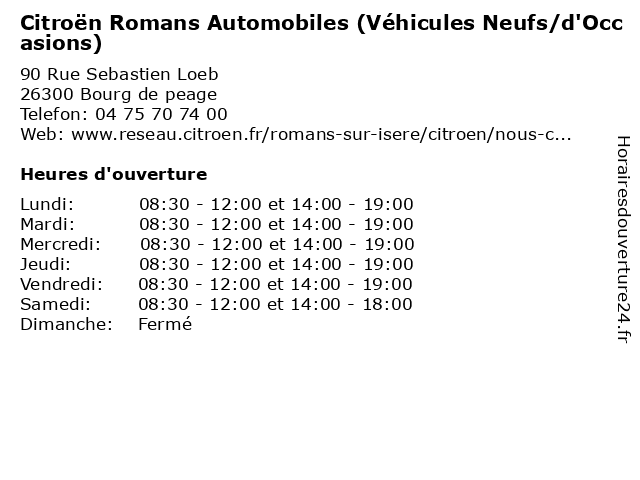 Citroën Romans Automobiles (Véhicules Neufs/d'Occasions)

90 Rue Sebastien Loeb
26300 Bourg de peage
Telefon: 04 75 70 74 00
Web: www.reseau.citroen.fr/romans-sur-isere/citroen/nous-c...

Heures d'ouverture

| | |
|---|---|
| Lundi: | 08:30 - 12:00 et 14:00 - 19:00 |
| Mardi: | 08:30 - 12:00 et 14:00 - 19:00 |
| Mercredi: | 08:30 - 12:00 et 14:00 - 19:00 |
| Jeudi: | 08:30 - 12:00 et 14:00 - 19:00 |
| Vendredi: | 08:30 - 12:00 et 14:00 - 19:00 |
| Samedi: | 08:30 - 12:00 et 14:00 - 18:00 |
| Dimanche: | Fermé |

Horairesdouverture24.fr